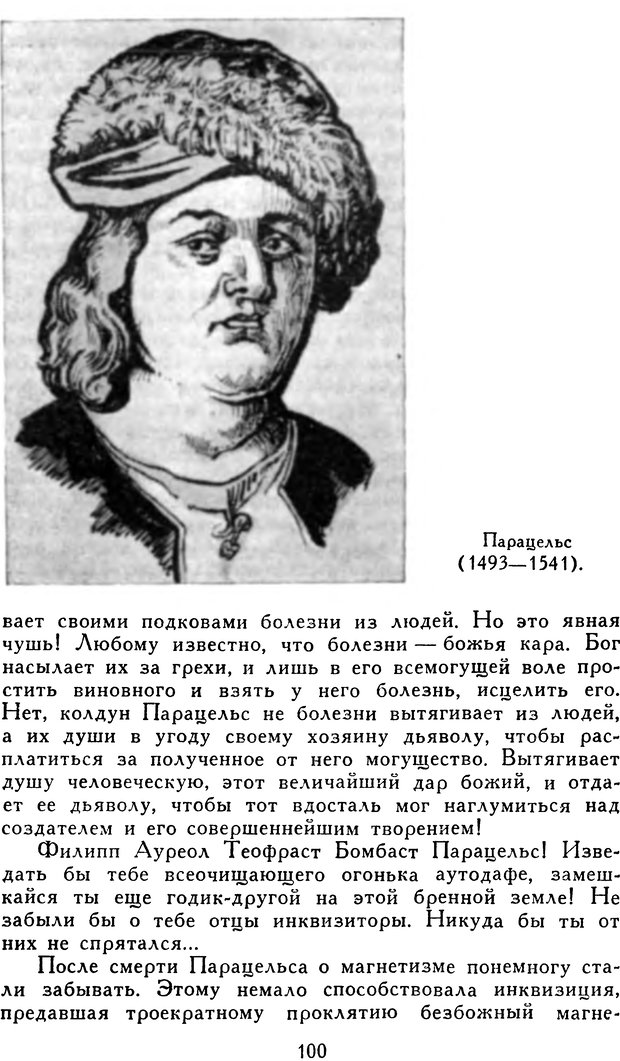 Парацельс (1493—1541).

вает своими подковами болезни из людей. Но это явная чушь! Любому известно, что болезни — божья кара. Бог насылает их за грехи, и лишь в его всемогущей воле простить виновного и взять у него болезнь, исцелить его. Нет, колдун Парацельс не болезни вытягивает из людей, а их души в угоду своему хозяину дьяволу, чтобы расплатиться за полученное от него могущество. Вытягивает душу человеческую, этот величайший дар божий, и отдает ее дьяволу, чтобы тот вдосталь мог наглумиться над создателем и его совершеннейшим творением!

Филипп Ауреол Теофраст Бомбаст Парацельс! Изведать бы тебе всеочищающего огонька аутодафе, замешкайся ты еще годик-другой на этой бренной земле! Не забыли бы о тебе отцы инквизиторы. Никуда бы ты от них не спрятался...

После смерти Парацельса о магнетизме понемногу стали забывать. Этому немало способствовала инквизиция, предавшая троекратному проклятию безбожный магне-

100